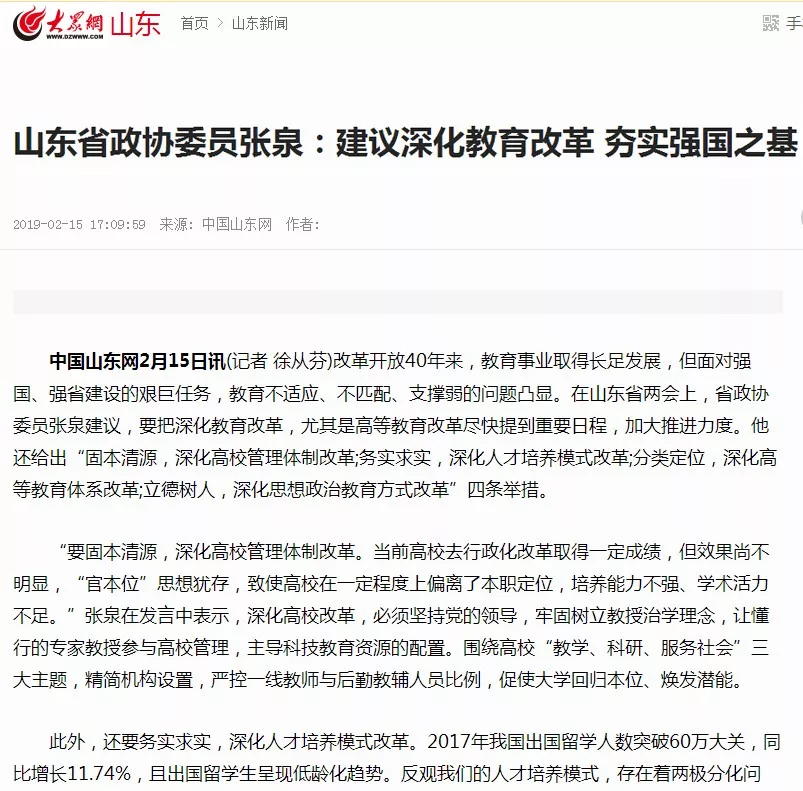 大众网 WWW.DZWWW.COM 山东 首页 > 山东新闻 手

山东省政协委员张泉：建议深化教育改革 夯实强国之基

2019-02-15 17:09:59 来源：中国山东网 作者：

中国山东网2月15日讯(记者 徐从芬)改革开放40年来，教育事业取得长足发展，但面对强国、强省建设的艰巨任务，教育不适应、不匹配、支撑弱的问题凸显。在山东省两会上，省政协委员张泉建议，要把深化教育改革，尤其是高等教育改革尽快提到重要日程，加大推进力度。他还给出“固本清源，深化高校管理体制改革;务实求实，深化人才培养模式改革;分类定位，深化高等教育体系改革;立德树人，深化思想政治教育方式改革”四条举措。

“要固本清源，深化高校管理体制改革。当前高校去行政化改革取得一定成绩，但效果尚不明显，“官本位”思想犹存，致使高校在一定程度上偏离了本职定位，培养能力不强、学术活力不足。”张泉在发言中表示，深化高校改革，必须坚持党的领导，牢固树立教授治学理念，让懂行的专家教授参与高校管理，主导科技教育资源的配置。围绕高校“教学、科研、服务社会”三大主题，精简机构设置，严控一线教师与后勤教辅人员比例，促使大学回归本位、焕发潜能。

此外，还要务实求实，深化人才培养模式改革。2017年我国出国留学人数突破60万大关，同比增长11.74%，且出国留学生呈现低龄化趋势。反观我们的人才培养模式，存在着两极分化问